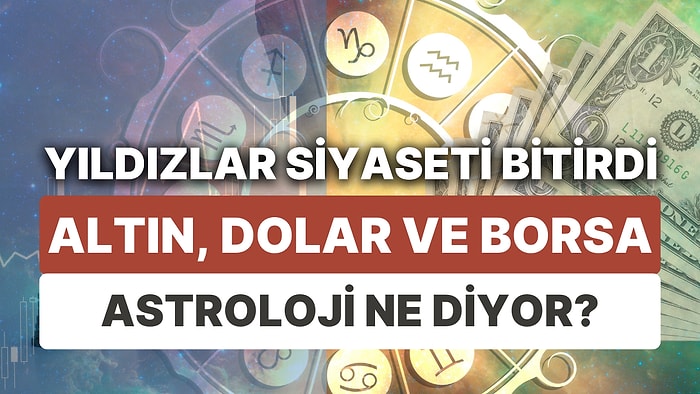 YILDIZLAR SİYASETİ BİTİRDİ
ALTIN, DOLAR VE BORSA
ASTROLOJİ NE DİYOR?